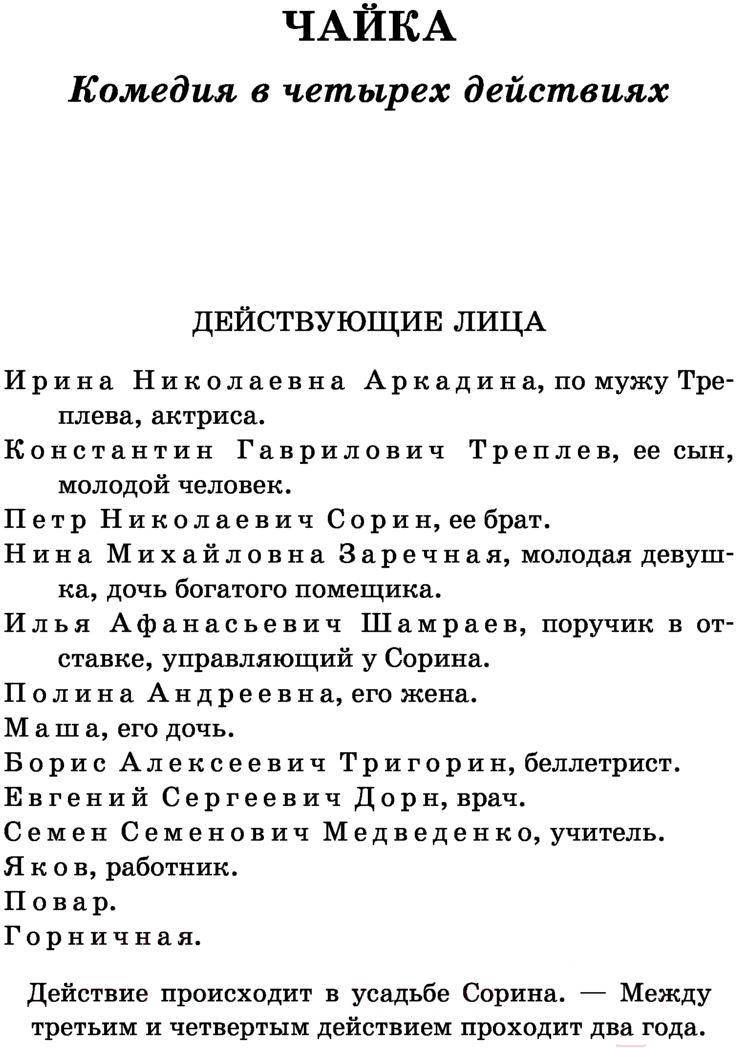 ЧАЙКА

Комедия в четырех действиях

ДЕЙСТВУЮЩИЕ ЛИЦА

Ирина Николаевна Аркадина, по мужу Треплева, актриса.

Константин Гаврилович Треплев, ее сын, молодой человек.

Петр Николаевич Сорин, ее брат.

Нина Михайловна Заречная, молодая девушка, дочь богатого помещика.

Илья Афанасьевич Шамраев, поручик в отставке, управляющий у Сорина.

Полина Андреевна, его жена.

Маша, его дочь.

Борис Алексеевич Тригорин, беллетрист.

Евгений Сергеевич Дорн, врач.

Семен Семенович Медведенко, учитель.

Яков, работник.

Повар.

Горничная.

Действие происходит в усадьбе Сорина. — Между третьим и четвертым действием проходит два года.